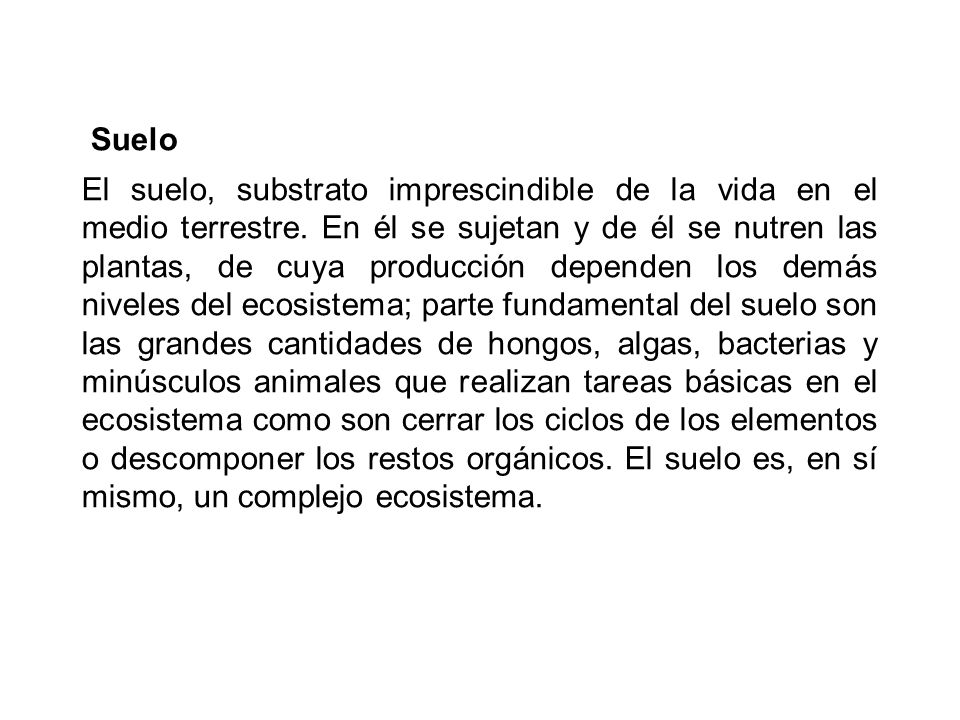 Suelo

El suelo, substrato imprescindible de la vida en el medio terrestre. En él se sujetan y de él se nutren las plantas, de cuya producción dependen los demás niveles del ecosistema; parte fundamental del suelo son las grandes cantidades de hongos, algas, bacterias y minúsculos animales que realizan tareas básicas en el ecosistema como son cerrar los ciclos de los elementos o descomponer los restos orgánicos. El suelo es, en sí mismo, un complejo ecosistema.